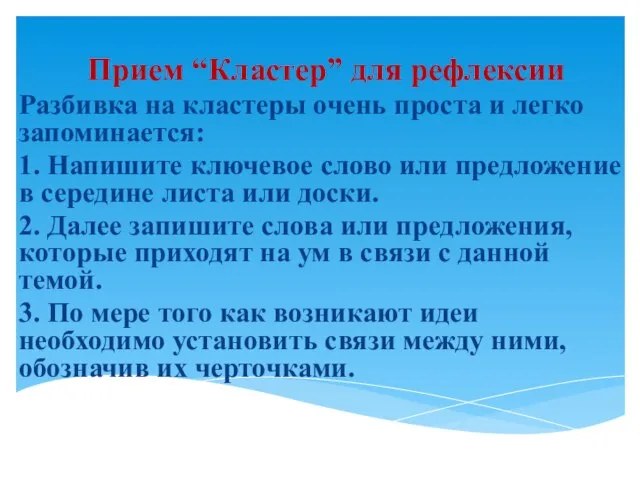 Прием “Кластер” для рефлексии

Разбивка на кластеры очень проста и легко запоминается:

1. Напишите ключевое слово или предложение в середине листа или доски.

2. Далее запишите слова или предложения, которые приходят на ум в связи с данной темой.

3. По мере того как возникают идеи необходимо установить связи между ними, обозначив их черточками.